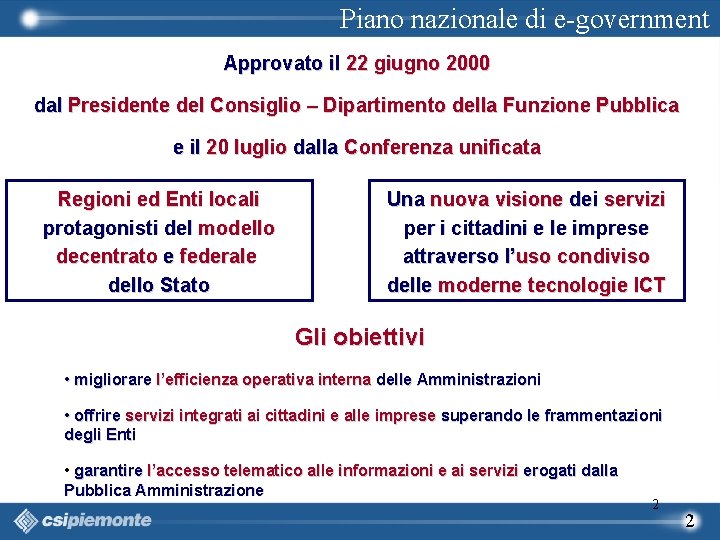 Piano nazionale di e-government

Approvato il 22 giugno 2000

dal Presidente del Consiglio – Dipartimento della Funzione Pubblica

e il 20 luglio dalla Conferenza unificata

Regioni ed Enti locali protagonisti del modello decentrato e federale dello Stato

Una nuova visione dei servizi per i cittadini e le imprese attraverso l'uso condiviso delle moderne tecnologie ICT

Gli obiettivi

• migliorare l'efficienza operativa interna delle Amministrazioni

• offrire servizi integrati ai cittadini e alle imprese superando le frammentazioni degli Enti

• garantire l'accesso telematico alle informazioni e ai servizi erogati dalla Pubblica Amministrazione

2

csipiemonte

2